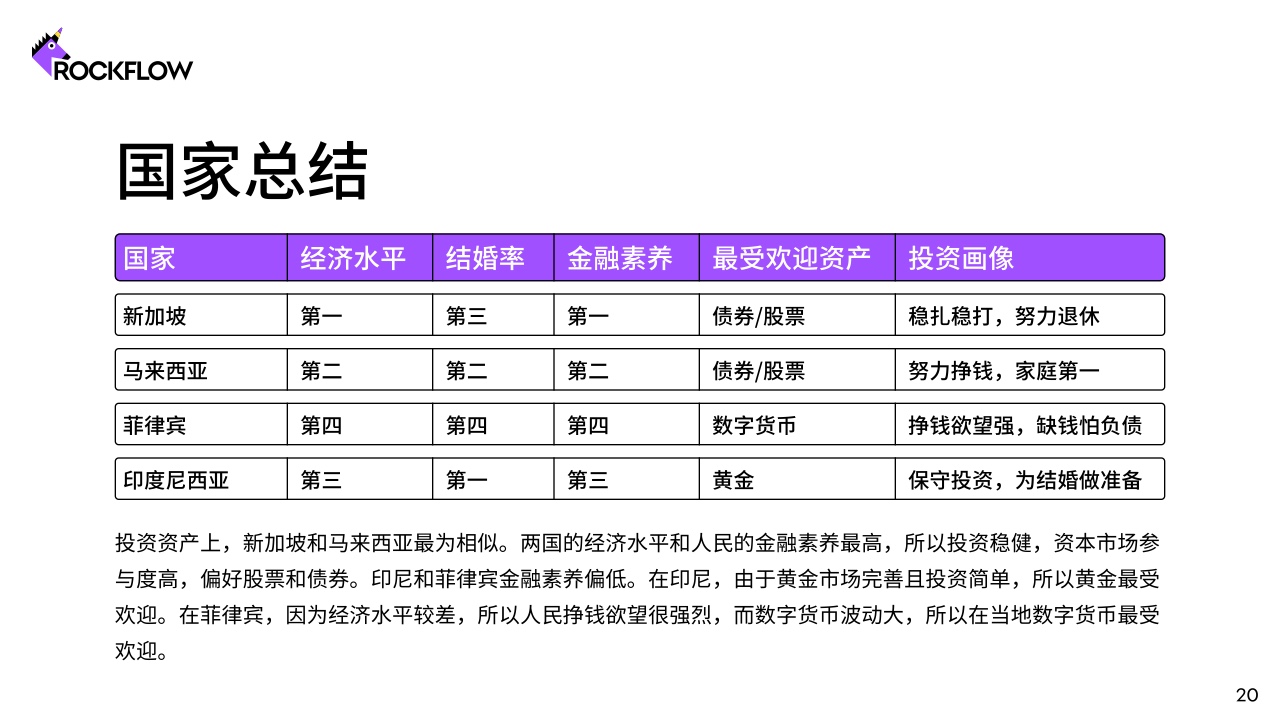 ROCKFLOW

国家总结

| 国家 | 经济水平 | 结婚率 | 金融素养 | 最受欢迎资产 | 投资画像 |
|---|---|---|---|---|---|
| 新加坡 | 第一 | 第三 | 第一 | 债券/股票 | 稳扎稳打，努力退休 |
| 马来西亚 | 第二 | 第二 | 第二 | 债券/股票 | 努力挣钱，家庭第一 |
| 菲律宾 | 第四 | 第四 | 第四 | 数字货币 | 挣钱欲望强，缺钱怕负债 |
| 印度尼西亚 | 第三 | 第一 | 第三 | 黄金 | 保守投资，为结婚做准备 |

投资资产上，新加坡和马来西亚最为相似。两国的经济水平和人民的金融素养最高，所以投资稳健，资本市场参与度高，偏好股票和债券。印尼和菲律宾金融素养偏低。在印尼，由于黄金市场完善且投资简单，所以黄金最受欢迎。在菲律宾，因为经济水平较差，所以人民挣钱欲望很强烈，而数字货币波动大，所以在当地数字货币最受欢迎。

20